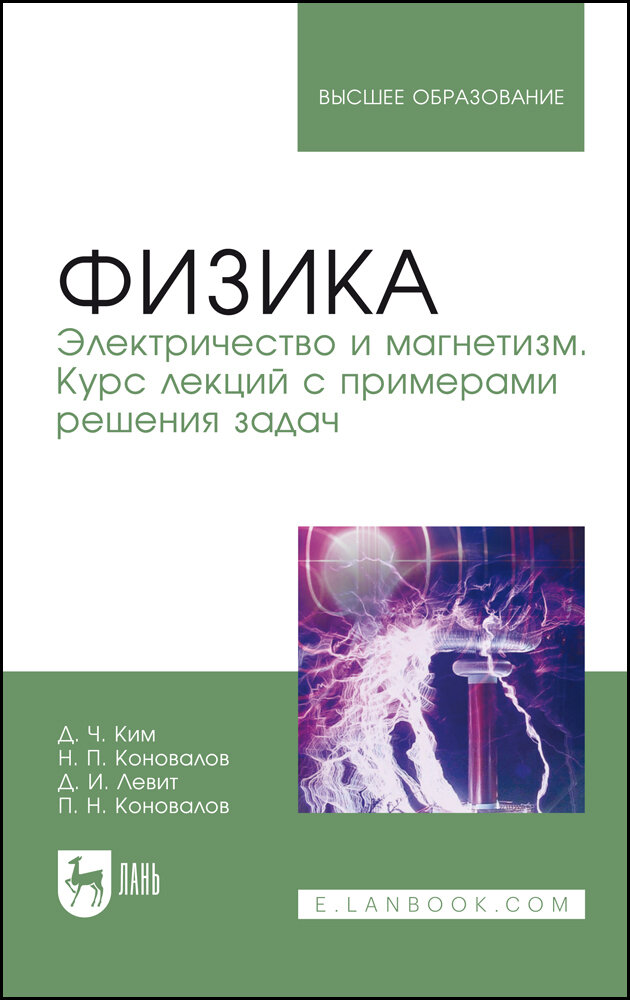 ВЫСШЕЕ ОБРАЗОВАНИЕ

ФИЗИКА

Электричество и магнетизм. Курс лекций с примерами решения задач

Д. Ч. Ким
Н. П. Коновалов
Д. И. Левит
П. Н. Коновалов

ЛАНЬ

E.LANBOOK.COM